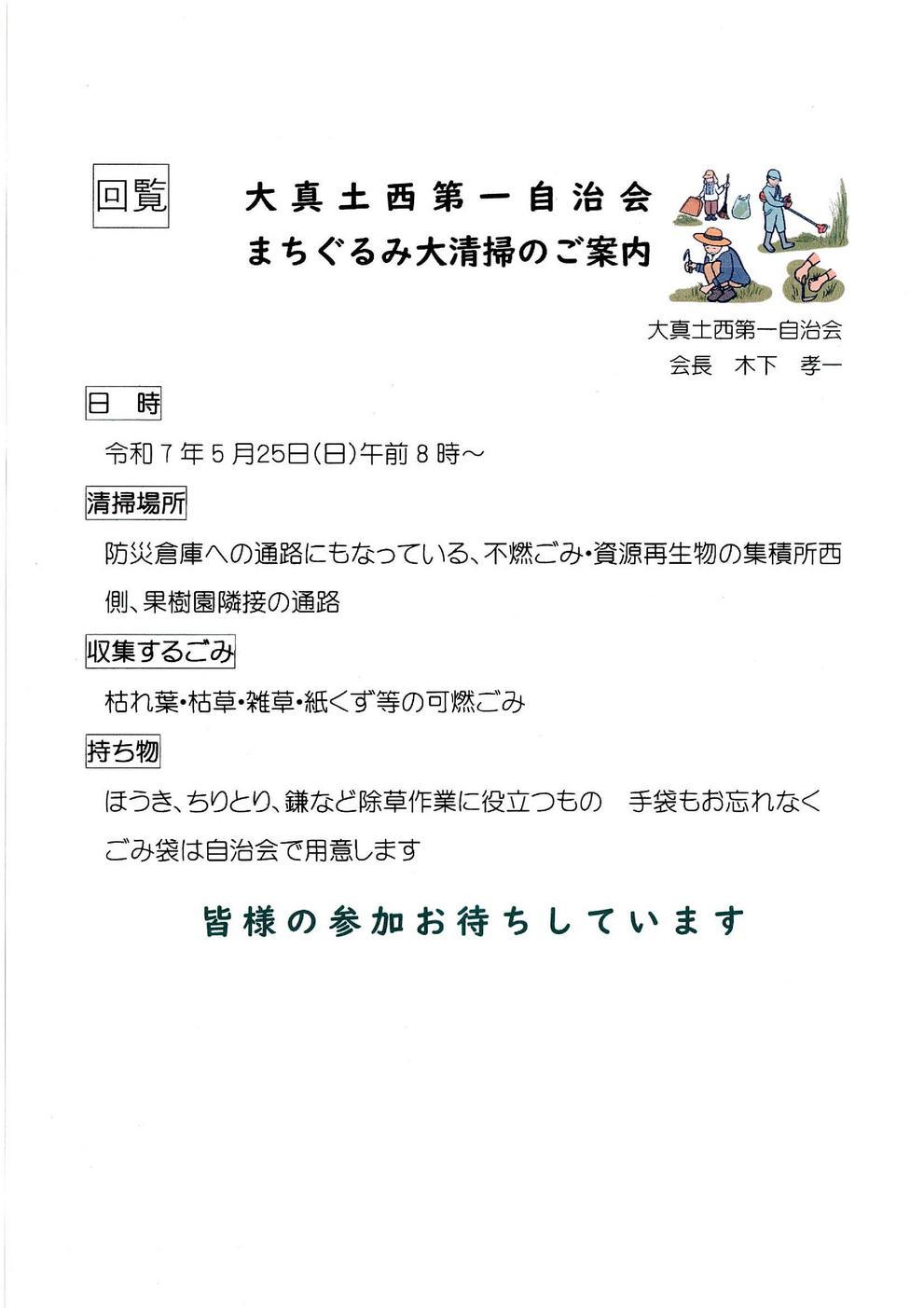 回覧

大真土西第一自治会
まちぐるみ大清掃のご案内

大真土西第一自治会
会長　木下　孝一

日　時

令和７年５月25日(日)午前８時～

清掃場所

防災倉庫への通路にもなっている、不燃ごみ・資源再生物の集積所西側、果樹園隣接の通路

収集するごみ

枯れ葉・枯草・雑草・紙くず等の可燃ごみ

持ち物

ほうき、ちりとり、鎌など除草作業に役立つもの　手袋もお忘れなく
ごみ袋は自治会で用意します

皆様の参加お待ちしています